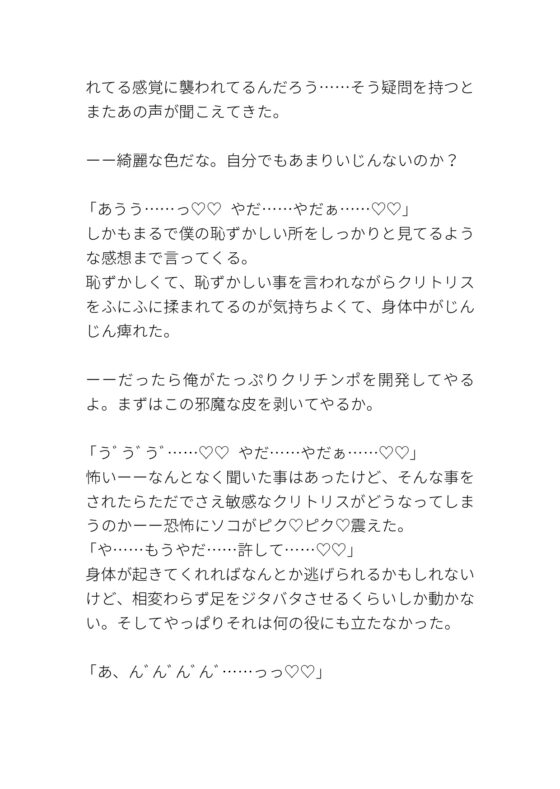 れてる感覚に襲われてるんだろう……そう疑問を持つとまたあの声が聞こえてきた。

ーー綺麗な色だな。自分でもあまりいじんないのか？

「あうう……っ♡♡　やだ……やだぁ……♡♡」
しかもまるで僕の恥ずかしい所をしっかりと見てるような感想まで言ってくる。
恥ずかしくて、恥ずかしい事を言われながらクリトリスをふにふに揉まれてるのが気持ちよくて、身体中がじんじん痺れた。

ーーだったら俺がたっぷりクリチンポを開発してやるよ。まずはこの邪魔な皮を剥いてやるか。

「う゛う゛う゛……♡♡　やだ……やだぁ……♡♡」
怖いーーなんとなく聞いた事はあったけど、そんな事をされたらただでさえ敏感なクリトリスがどうなってしまうのかーー恐怖にソコがピク♡ピク♡震えた。
「や……もうやだ……許して……♡♡」
身体が起きてくれればなんとか逃げられるかもしれないけど、相変わらず足をジタバタさせるくらいしか動かない。そしてやっぱりそれは何の役にも立たなかった。

「あ、ん゛ん゛ん゛ん゛……っっ♡♡」